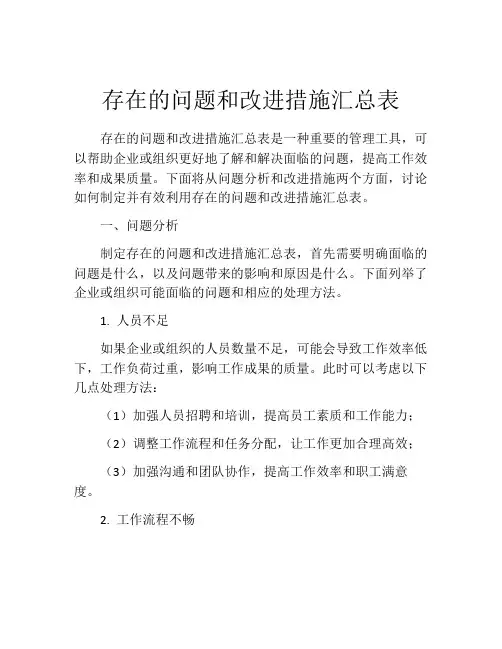 存在的问题和改进措施汇总表

存在的问题和改进措施汇总表是一种重要的管理工具，可以帮助企业或组织更好地了解和解决面临的问题，提高工作效率和成果质量。下面将从问题分析和改进措施两个方面，讨论如何制定并有效利用存在的问题和改进措施汇总表。

一、问题分析

制定存在的问题和改进措施汇总表，首先需要明确面临的问题是什么，以及问题带来的影响和原因是什么。下面列举了企业或组织可能面临的问题和相应的处理方法。

1. 人员不足

如果企业或组织的人员数量不足，可能会导致工作效率低下，工作负荷过重，影响工作成果的质量。此时可以考虑以下几点处理方法：

（1）加强人员招聘和培训，提高员工素质和工作能力；

（2）调整工作流程和任务分配，让工作更加合理高效；

（3）加强沟通和团队协作，提高工作效率和职工满意度。

2. 工作流程不畅